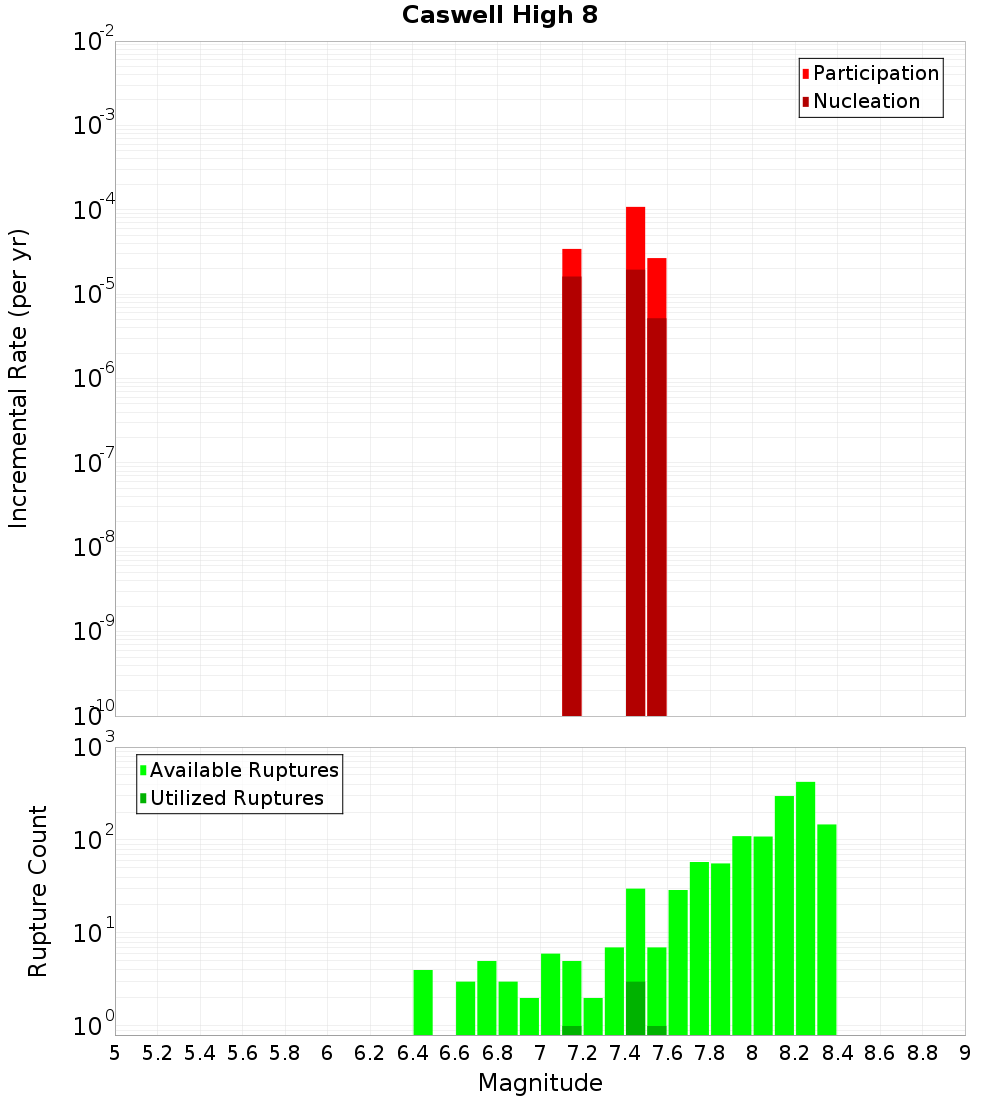 Caswell High 8

Participation
Nucleation

Incremental Rate (per yr)

$10^{-2}$
$10^{-3}$
$10^{-4}$
$10^{-5}$
$10^{-6}$
$10^{-7}$
$10^{-8}$
$10^{-9}$
$10^{-10}$

Available Ruptures
Utilized Ruptures

Rupture Count

$10^{3}$
$10^{2}$
$10^{1}$
$10^{0}$

5 5.2 5.4 5.6 5.8 6 6.2 6.4 6.6 6.8 7 7.2 7.4 7.6 7.8 8 8.2 8.4 8.6 8.8 9

Magnitude